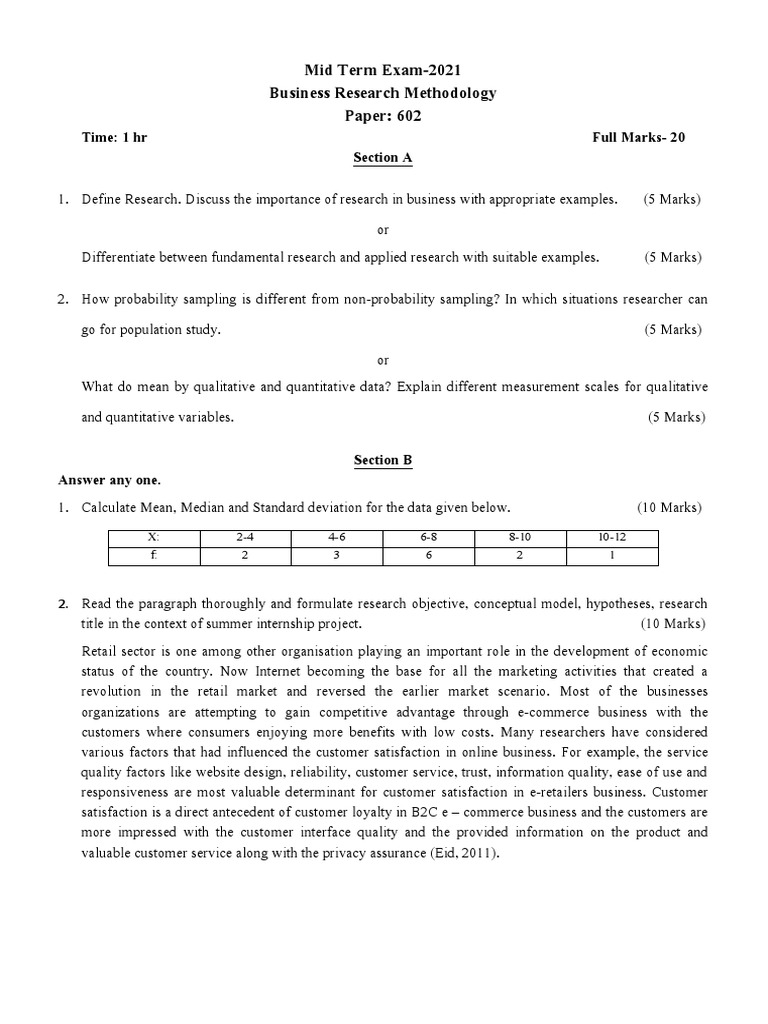 Mid Term Exam-2021
Business Research Methodology
Paper: 602

Time: 1 hr

Full Marks- 20

Section A

1. Define Research. Discuss the importance of research in business with appropriate examples. (5 Marks)

or

Differentiate between fundamental research and applied research with suitable examples. (5 Marks)

2. How probability sampling is different from non-probability sampling? In which situations researcher can go for population study. (5 Marks)

or

What do mean by qualitative and quantitative data? Explain different measurement scales for qualitative and quantitative variables. (5 Marks)

Section B

Answer any one.

1. Calculate Mean, Median and Standard deviation for the data given below. (10 Marks)

| X: | 2-4 | 4-6 | 6-8 | 8-10 | 10-12 |
|---|---|---|---|---|---|
| f: | 2 | 3 | 6 | 2 | 1 |

2. Read the paragraph thoroughly and formulate research objective, conceptual model, hypotheses, research title in the context of summer internship project. (10 Marks)

Retail sector is one among other organisation playing an important role in the development of economic status of the country. Now Internet becoming the base for all the marketing activities that created a revolution in the retail market and reversed the earlier market scenario. Most of the businesses organizations are attempting to gain competitive advantage through e-commerce business with the customers where consumers enjoying more benefits with low costs. Many researchers have considered various factors that had influenced the customer satisfaction in online business. For example, the service quality factors like website design, reliability, customer service, trust, information quality, ease of use and responsiveness are most valuable determinant for customer satisfaction in e-retailers business. Customer satisfaction is a direct antecedent of customer loyalty in B2C e – commerce business and the customers are more impressed with the customer interface quality and the provided information on the product and valuable customer service along with the privacy assurance (Eid, 2011).